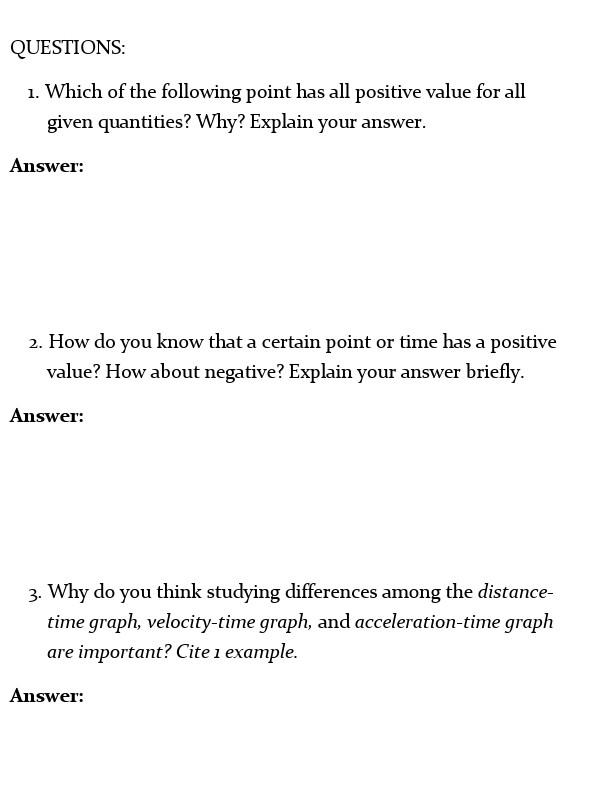 QUESTIONS:

1. Which of the following point has all positive value for all given quantities? Why? Explain your answer.

Answer:

2. How do you know that a certain point or time has a positive value? How about negative? Explain your answer briefly.

Answer:

3. Why do you think studying differences among the distance-time graph, velocity-time graph, and acceleration-time graph are important? Cite 1 example.

Answer: